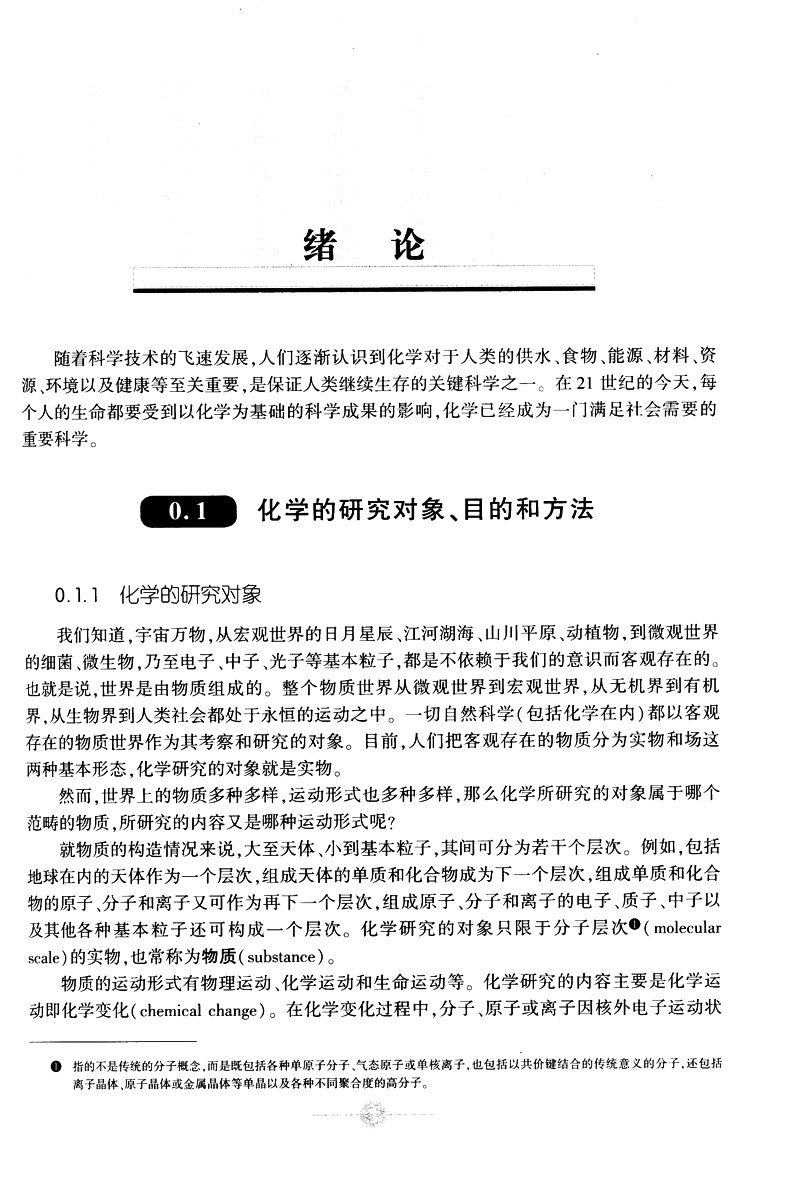 绪　论

随着科学技术的飞速发展，人们逐渐认识到化学对于人类的供水、食物、能源、材料、资源、环境以及健康等至关重要，是保证人类继续生存的关键科学之一。在21世纪的今天，每个人的生命都要受到以化学为基础的科学成果的影响，化学已经成为一门满足社会需要的重要科学。

0.1　化学的研究对象、目的和方法

0.1.1　化学的研究对象

我们知道，宇宙万物，从宏观世界的日月星辰、江河湖海、山川平原、动植物，到微观世界的细菌、微生物，乃至电子、中子、光子等基本粒子，都是不依赖于我们的意识而客观存在的。也就是说，世界是由物质组成的。整个物质世界从微观世界到宏观世界，从无机界到有机界，从生物界到人类社会都处于永恒的运动之中。一切自然科学（包括化学在内）都以客观存在的物质世界作为其考察和研究的对象。目前，人们把客观存在的物质分为实物和场这两种基本形态，化学研究的对象就是实物。

然而，世界上的物质多种多样，运动形式也多种多样，那么化学所研究的对象属于哪个范畴的物质，所研究的内容又是哪种运动形式呢？

就物质的构造情况来说，大至天体、小到基本粒子，其间可分为若干个层次。例如，包括地球在内的天体作为一个层次，组成天体的单质和化合物成为下一个层次，组成单质和化合物的原子、分子和离子又可作为再下一个层次，组成原子、分子和离子的电子、质子、中子以及其他各种基本粒子还可构成一个层次。化学研究的对象只限于分子层次❶（molecular scale）的实物，也常称为物质（substance）。

物质的运动形式有物理运动、化学运动和生命运动等。化学研究的内容主要是化学运动即化学变化（chemical change）。在化学变化过程中，分子、原子或离子因核外电子运动状

❶ 指的不是传统的分子概念，而是既包括各种单原子分子、气态原子或单核离子，也包括以共价键结合的传统意义的分子，还包括离子晶体、原子晶体或金属晶体等单晶以及各种不同聚合度的高分子。